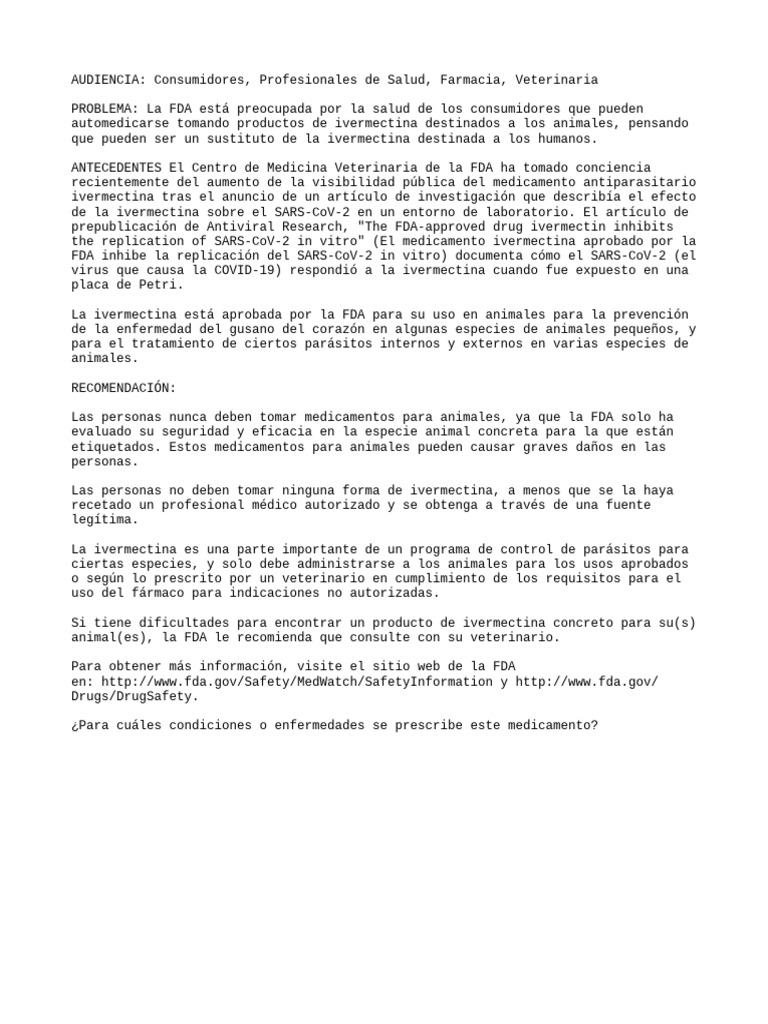 AUDIENCIA: Consumidores, Profesionales de Salud, Farmacia, Veterinaria

PROBLEMA: La FDA está preocupada por la salud de los consumidores que pueden automedicarse tomando productos de ivermectina destinados a los animales, pensando que pueden ser un sustituto de la ivermectina destinada a los humanos.

ANTECEDENTES El Centro de Medicina Veterinaria de la FDA ha tomado conciencia recientemente del aumento de la visibilidad pública del medicamento antiparasitario ivermectina tras el anuncio de un artículo de investigación que describía el efecto de la ivermectina sobre el SARS-CoV-2 en un entorno de laboratorio. El artículo de prepublicación de Antiviral Research, "The FDA-approved drug ivermectin inhibits the replication of SARS-CoV-2 in vitro" (El medicamento ivermectina aprobado por la FDA inhibe la replicación del SARS-CoV-2 in vitro) documenta cómo el SARS-CoV-2 (el virus que causa la COVID-19) respondió a la ivermectina cuando fue expuesto en una placa de Petri.

La ivermectina está aprobada por la FDA para su uso en animales para la prevención de la enfermedad del gusano del corazón en algunas especies de animales pequeños, y para el tratamiento de ciertos parásitos internos y externos en varias especies de animales.

RECOMENDACIÓN:

Las personas nunca deben tomar medicamentos para animales, ya que la FDA solo ha evaluado su seguridad y eficacia en la especie animal concreta para la que están etiquetados. Estos medicamentos para animales pueden causar graves daños en las personas.

Las personas no deben tomar ninguna forma de ivermectina, a menos que se la haya recetado un profesional médico autorizado y se obtenga a través de una fuente legítima.

La ivermectina es una parte importante de un programa de control de parásitos para ciertas especies, y solo debe administrarse a los animales para los usos aprobados o según lo prescrito por un veterinario en cumplimiento de los requisitos para el uso del fármaco para indicaciones no autorizadas.

Si tiene dificultades para encontrar un producto de ivermectina concreto para su(s) animal(es), la FDA le recomienda que consulte con su veterinario.

Para obtener más información, visite el sitio web de la FDA en: http://www.fda.gov/Safety/MedWatch/SafetyInformation y http://www.fda.gov/Drugs/DrugSafety.

¿Para cuáles condiciones o enfermedades se prescribe este medicamento?